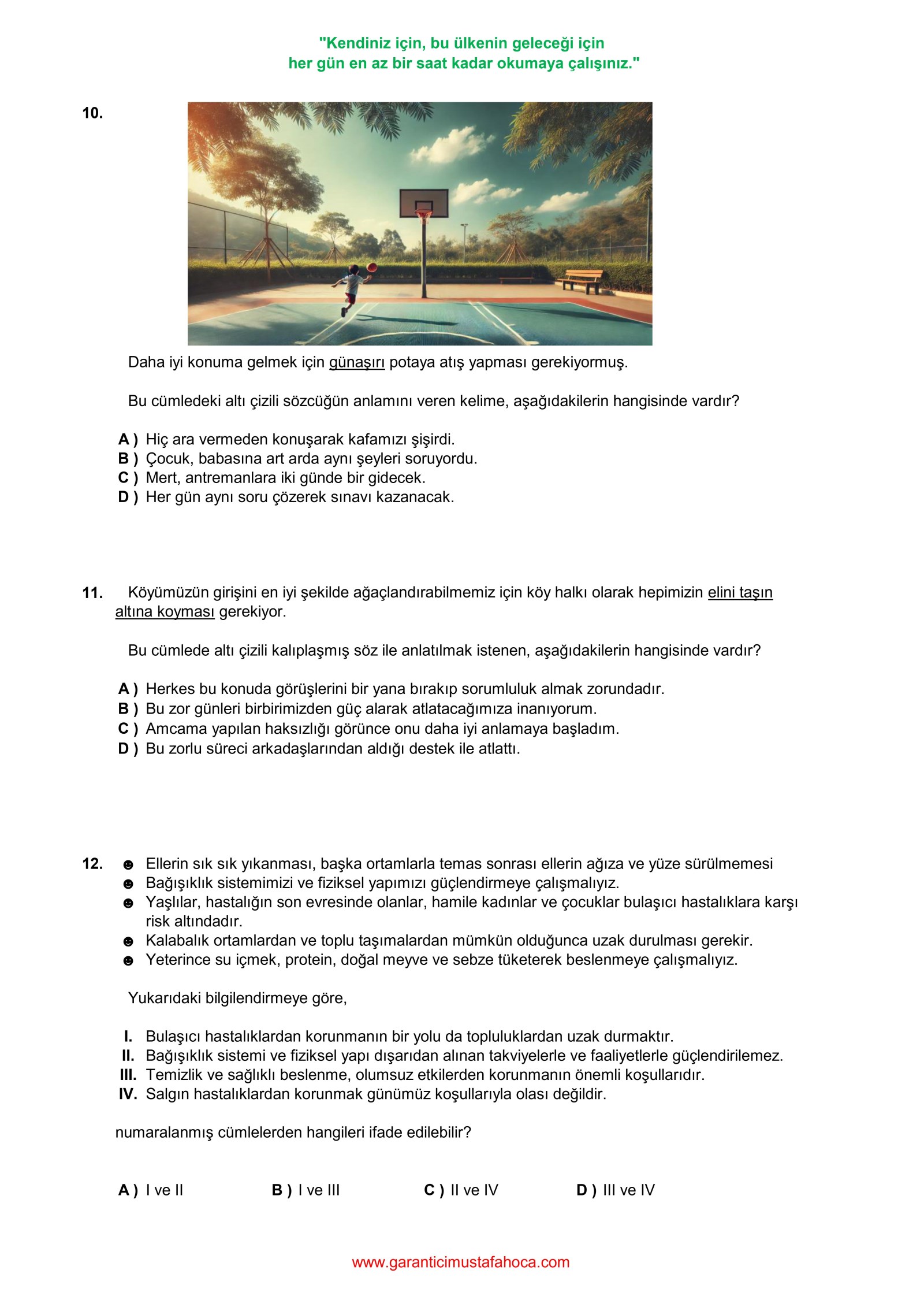 "Kendiniz için, bu ülkenin geleceği için
her gün en az bir saat kadar okumaya çalışınız."

10.

Daha iyi konuma gelmek için günaşırı potaya atış yapması gerekiyormuş.

Bu cümledeki altı çizili sözcüğün anlamını veren kelime, aşağıdakilerin hangisinde vardır?

A ) Hiç ara vermeden konuşarak kafamızı şişirdi.
B ) Çocuk, babasına art arda aynı şeyleri soruyordu.
C ) Mert, antremanlara iki günde bir gidecek.
D ) Her gün aynı soru çözerek sınavı kazanacak.

11. Köyümüzün girişini en iyi şekilde ağaçlandırabilmemiz için köy halkı olarak hepimizin elini taşın altına koyması gerekiyor.

Bu cümlede altı çizili kalıplaşmış söz ile anlatılmak istenen, aşağıdakilerin hangisinde vardır?

A ) Herkes bu konuda görüşlerini bir yana bırakıp sorumluluk almak zorundadır.
B ) Bu zor günleri birbirimizden güç alarak atlatacağımıza inanıyorum.
C ) Amcama yapılan haksızlığı görünce onu daha iyi anlamaya başladım.
D ) Bu zorlu süreci arkadaşlarından aldığı destek ile atlattı.

12. ☻ Ellerin sık sık yıkanması, başka ortamlarla temas sonrası ellerin ağıza ve yüze sürülmemesi
☻ Bağışıklık sistemimizi ve fiziksel yapımızı güçlendirmeye çalışmalıyız.
☻ Yaşlılar, hastalığın son evresinde olanlar, hamile kadınlar ve çocuklar bulaşıcı hastalıklara karşı risk altındadır.
☻ Kalabalık ortamlardan ve toplu taşımalardan mümkün olduğunca uzak durulması gerekir.
☻ Yeterince su içmek, protein, doğal meyve ve sebze tüketerek beslenmeye çalışmalıyız.

Yukarıdaki bilgilendirmeye göre,

I. Bulaşıcı hastalıklardan korunmanın bir yolu da topluluklardan uzak durmaktır.
II. Bağışıklık sistemi ve fiziksel yapı dışarıdan alınan takviyelerle ve faaliyetlerle güçlendirilemez.
III. Temizlik ve sağlıklı beslenme, olumsuz etkilerden korunmanın önemli koşullarıdır.
IV. Salgın hastalıklardan korunmak günümüz koşullarıyla olası değildir.

numaralanmış cümlelerden hangileri ifade edilebilir?

A ) I ve II B ) I ve III C ) II ve IV D ) III ve IV

www.garanticimustafahoca.com